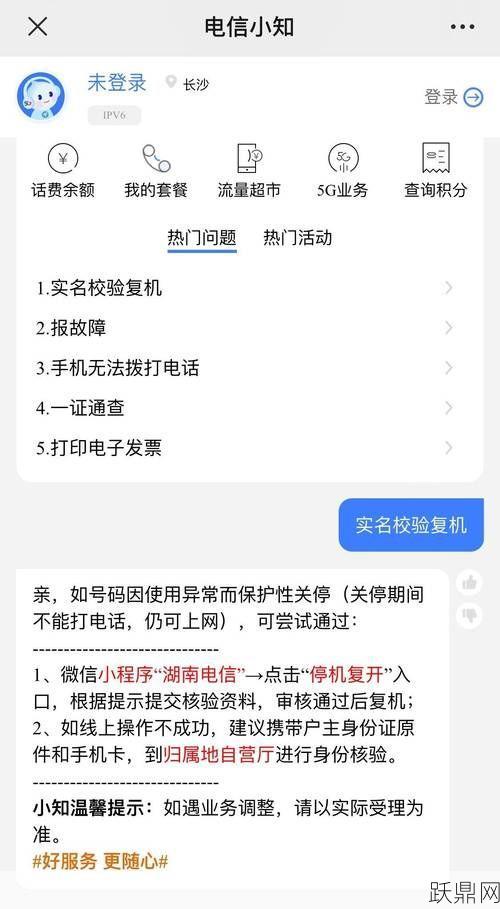 电信小知

未登录 长沙
IPV6
登录

话费余额 我的套餐 流量超市 5G业务 查询积分

热门问题 热门活动

1.实名校验复机
2.报故障
3.手机无法拨打电话
4.一证通查
5.打印电子发票

实名校验复机

亲，如号码因使用异常而保护性关停（关停期间不能打电话，仍可上网），可尝试通过：
------------------------------
1、微信小程序“湖南电信”→点击“停机复开”入口，根据提示提交核验资料，审核通过后复机；
2、如线上操作不成功，建议携带户主身份证原件和手机卡，到归属地自营厅进行身份核验。
------------------------------
小知温馨提示：如遇业务调整，请以实际受理为准。
#好服务 更随心#

跃鼎网